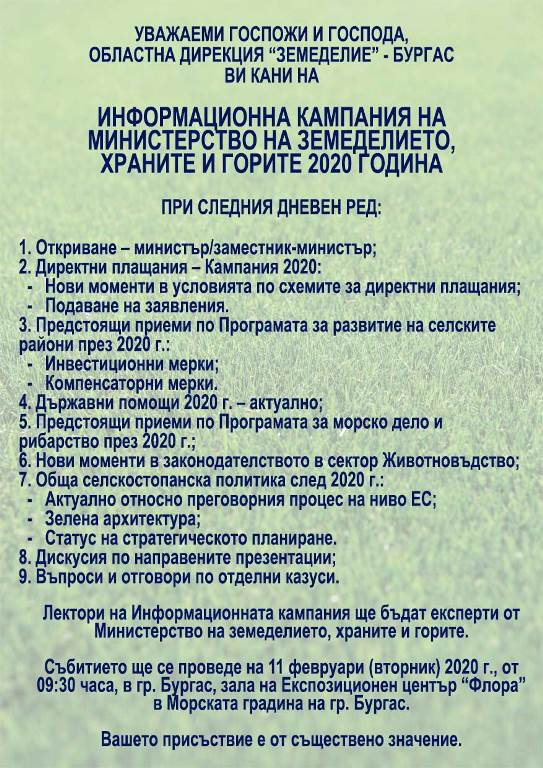 УВАЖАЕМИ ГОСПОЖИ И ГОСПОДА,
ОБЛАСТНА ДИРЕКЦИЯ "ЗЕМЕДЕЛИЕ" - БУРГАС
ВИ КАНИ НА

ИНФОРМАЦИОННА КАМПАНИЯ НА МИНИСТЕРСТВО НА ЗЕМЕДЕЛИЕТО, ХРАНИТЕ И ГОРИТЕ 2020 ГОДИНА

ПРИ СЛЕДНИЯ ДНЕВЕН РЕД:

1. Откриване – министър/заместник-министър;
2. Директни плащания – Кампания 2020:
- Нови моменти в условията по схемите за директни плащания;
- Подаване на заявления.
3. Предстоящи приеми по Програмата за развитие на селските райони през 2020 г.:
- Инвестиционни мерки;
- Компенсаторни мерки.
4. Държавни помощи 2020 г. – актуално;
5. Предстоящи приеми по Програмата за морско дело и рибарство през 2020 г.;
6. Нови моменти в законодателството в сектор Животновъдство;
7. Обща селскостопанска политика след 2020 г.:
- Актуално относно преговорния процес на ниво ЕС;
- Зелена архитектура;
- Статус на стратегическото планиране.
8. Дискусия по направените презентации;
9. Въпроси и отговори по отделни казуси.

Лектори на Информационната кампания ще бъдат експерти от Министерство на земеделието, храните и горите.

Събитието ще се проведе на 11 февруари (вторник) 2020 г., от 09:30 часа, в гр. Бургас, зала на Експозиционен център "Флора" в Морската градина на гр. Бургас.

Вашето присъствие е от съществено значение.